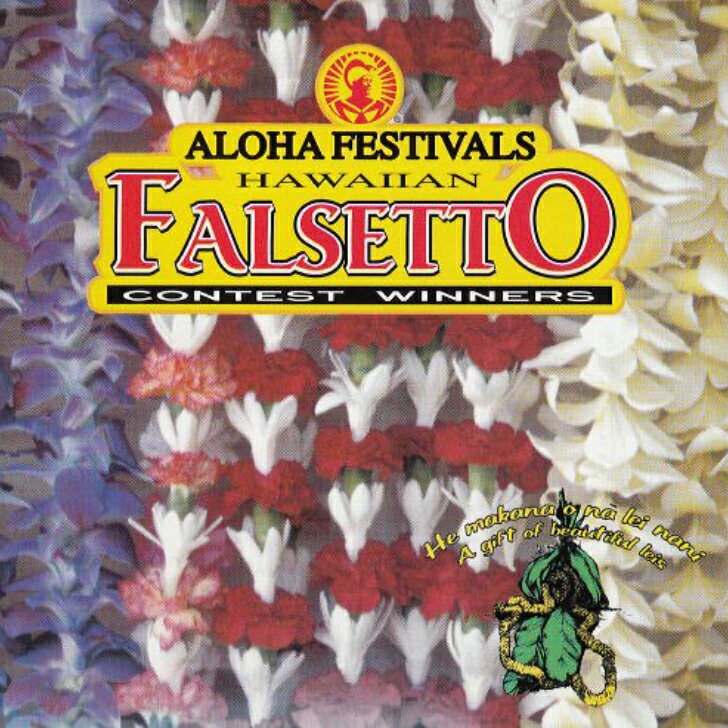 ALOHA FESTIVALS
HAWAIIAN
FALSETTO
CONTEST WINNERS

He makana o nā lei nani
A gift of beautiful leis